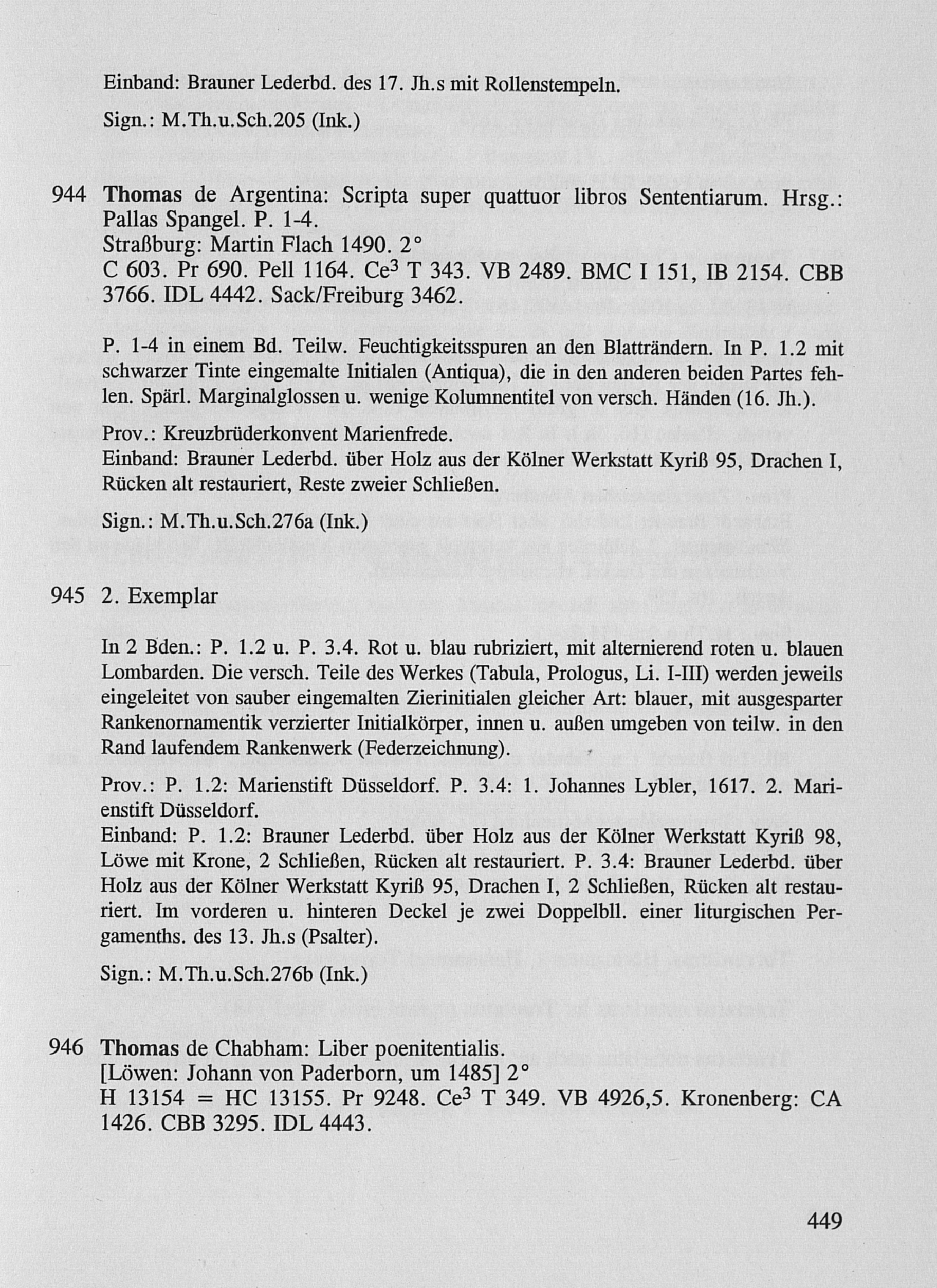 Einband: Brauner Lederbd. des 17. Jh.s mit Rollenstempeln.

Sign.: M.Th.u.Sch.205 (Ink.)

944 Thomas de Argentina: Scripta super quattuor libros Sententiarum. Hrsg.: Pallas Spangel. P. 1-4.
Straßburg: Martin Flach 1490. 2°
C 603. Pr 690. Pell 1164. Ce$^3$ T 343. VB 2489. BMC I 151, IB 2154. CBB 3766. IDL 4442. Sack/Freiburg 3462.

P. 1-4 in einem Bd. Teilw. Feuchtigkeitsspuren an den Blatträndern. In P. 1.2 mit schwarzer Tinte eingemalte Initialen (Antiqua), die in den anderen beiden Partes fehlen. Spärl. Marginalglossen u. wenige Kolumnentitel von versch. Händen (16. Jh.).

Prov.: Kreuzbrüderkonvent Marienfrede.
Einband: Brauner Lederbd. über Holz aus der Kölner Werkstatt Kyriß 95, Drachen I, Rücken alt restauriert, Reste zweier Schließen.

Sign.: M.Th.u.Sch.276a (Ink.)

945 2. Exemplar

In 2 Bden.: P. 1.2 u. P. 3.4. Rot u. blau rubriziert, mit alternierend roten u. blauen Lombarden. Die versch. Teile des Werkes (Tabula, Prologus, Li. I-III) werden jeweils eingeleitet von sauber eingemalten Zierinitialen gleicher Art: blauer, mit ausgesparter Rankenornamentik verzierter Initialkörper, innen u. außen umgeben von teilw. in den Rand laufendem Rankenwerk (Federzeichnung).

Prov.: P. 1.2: Marienstift Düsseldorf. P. 3.4: 1. Johannes Lybler, 1617. 2. Marienstift Düsseldorf.
Einband: P. 1.2: Brauner Lederbd. über Holz aus der Kölner Werkstatt Kyriß 98, Löwe mit Krone, 2 Schließen, Rücken alt restauriert. P. 3.4: Brauner Lederbd. über Holz aus der Kölner Werkstatt Kyriß 95, Drachen I, 2 Schließen, Rücken alt restauriert. Im vorderen u. hinteren Deckel je zwei Doppelbll. einer liturgischen Pergamenths. des 13. Jh.s (Psalter).

Sign.: M.Th.u.Sch.276b (Ink.)

946 Thomas de Chabham: Liber poenitentialis.
[Löwen: Johann von Paderborn, um 1485] 2°
H 13154 = HC 13155. Pr 9248. Ce$^3$ T 349. VB 4926,5. Kronenberg: CA 1426. CBB 3295. IDL 4443.

449